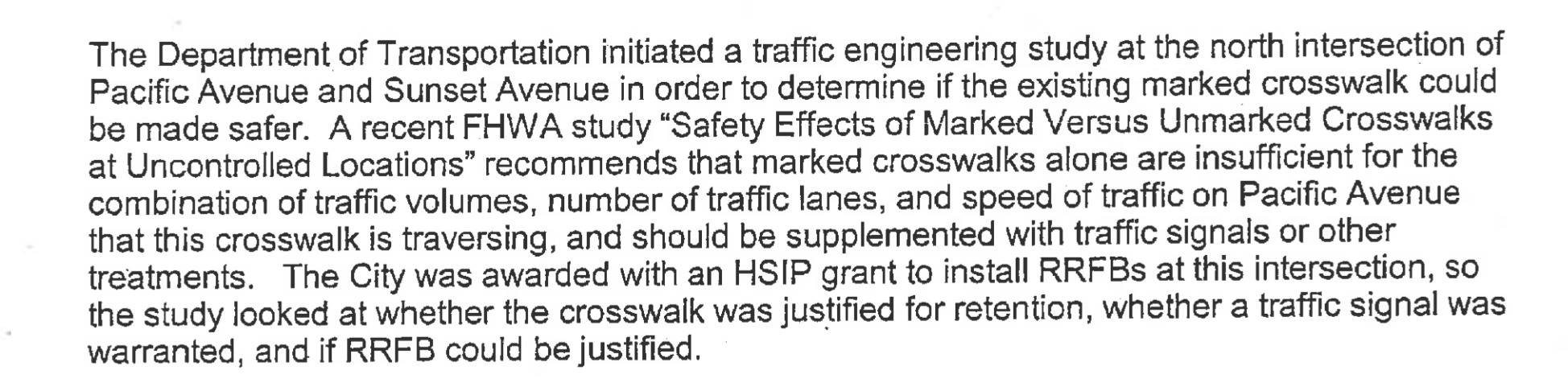 The Department of Transportation initiated a traffic engineering study at the north intersection of Pacific Avenue and Sunset Avenue in order to determine if the existing marked crosswalk could be made safer. A recent FHWA study "Safety Effects of Marked Versus Unmarked Crosswalks at Uncontrolled Locations" recommends that marked crosswalks alone are insufficient for the combination of traffic volumes, number of traffic lanes, and speed of traffic on Pacific Avenue that this crosswalk is traversing, and should be supplemented with traffic signals or other treatments. The City was awarded with an HSIP grant to install RRFBs at this intersection, so the study looked at whether the crosswalk was justified for retention, whether a traffic signal was warranted, and if RRFB could be justified.